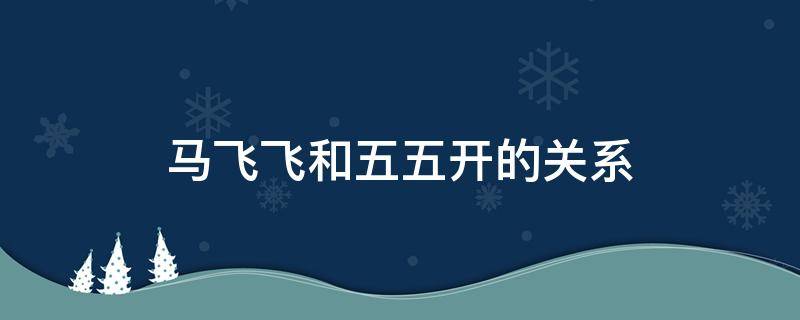 马飞飞和五五开的关系